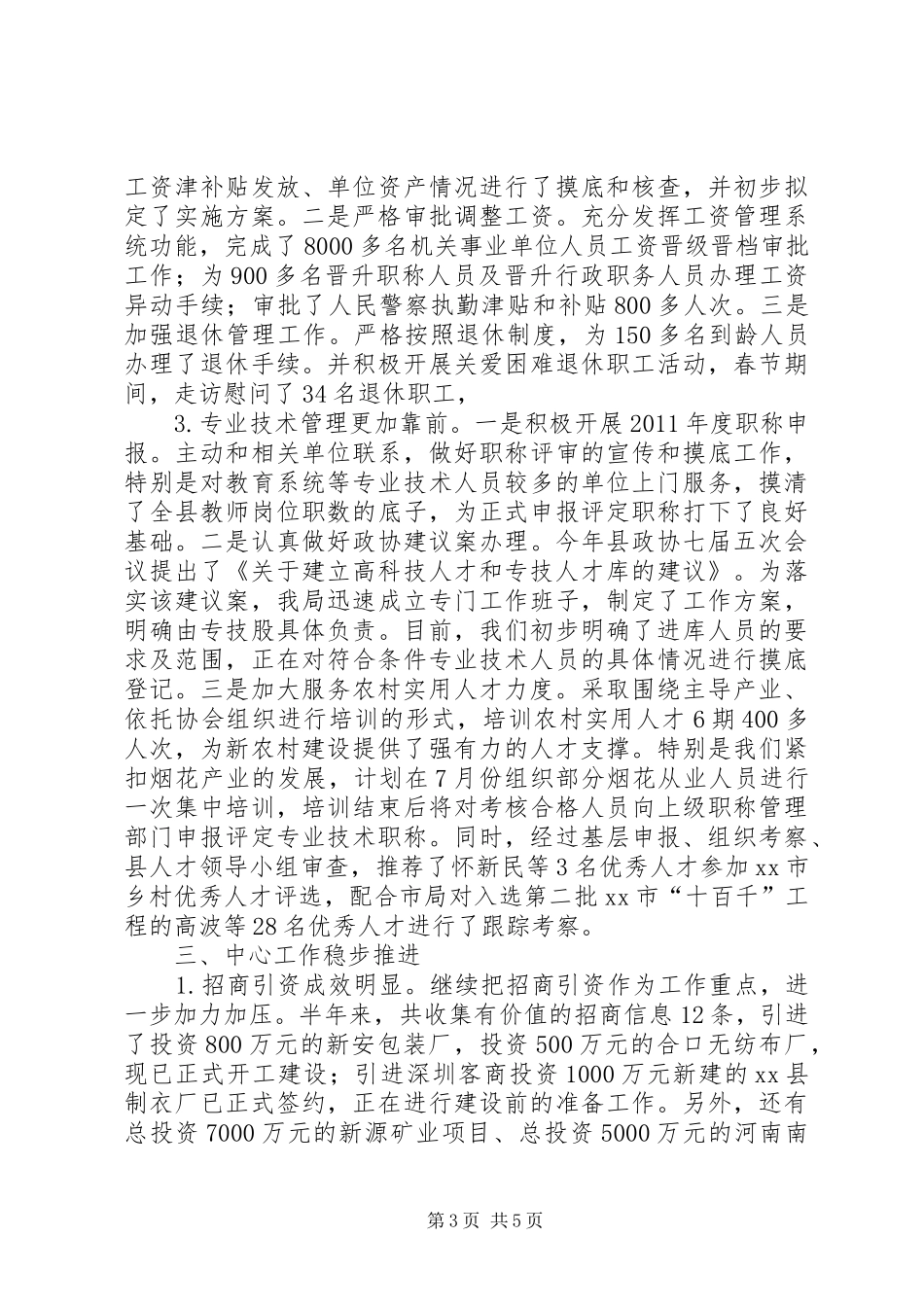 工资津补贴发放、单位资产情况进行了摸底和核查，并初步拟定了实施方案。二是严格审批调整工资。充分发挥工资管理系统功能，完成了8000多名机关事业单位人员工资晋级晋档审批工作；为900多名晋升职称人员及晋升行政职务人员办理工资异动手续；审批了人民警察执勤津贴和补贴800多人次。三是加强退休管理工作。严格按照退休制度，为150多名到龄人员办理了退休手续。并积极开展关爱困难退休职工活动，春节期间，走访慰问了34名退休职工，

3.专业技术管理更加靠前。一是积极开展2011年度职称申报。主动和相关单位联系，做好职称评审的宣传和摸底工作，特别是对教育系统等专业技术人员较多的单位上门服务，摸清了全县教师岗位职数的底子，为正式申报评定职称打下了良好基础。二是认真做好政协建议案办理。今年县政协七届五次会议提出了《关于建立高科技人才和专技人才库的建议》。为落实该建议案，我局迅速成立专门工作班子，制定了工作方案，明确由专技股具体负责。目前，我们初步明确了进库人员的要求及范围，正在对符合条件专业技术人员的具体情况进行摸底登记。三是加大服务农村实用人才力度。采取围绕主导产业、依托协会组织进行培训的形式，培训农村实用人才6期400多人次，为新农村建设提供了强有力的人才支撑。特别是我们紧扣烟花产业的发展，计划在7月份组织部分烟花从业人员进行一次集中培训，培训结束后将对考核合格人员向上级职称管理部门申报评定专业技术职称。同时，经过基层申报、组织考察、县人才领导小组审查，推荐了怀新民等3名优秀人才参加xx市乡村优秀人才评选，配合市局对入选第二批xx市“十百千”工程的高波等28名优秀人才进行了跟踪考察。

三、中心工作稳步推进

1.招商引资成效明显。继续把招商引资作为工作重点，进一步加力加压。半年来，共收集有价值的招商信息12条，引进了投资800万元的新安包装厂，投资500万元的合口无纺布厂，现已正式开工建设；引进深圳客商投资1000万元新建的xx县制衣厂已正式签约，正在进行建设前的准备工作。另外，还有总投资7000万元的新源矿业项目、总投资5000万元的河南南

第3页 共5页